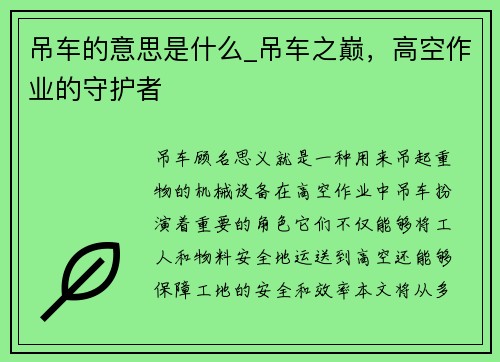 吊车的意思是什么_吊车之巅，高空作业的守护者

吊车顾名思义就是一种用来吊起重物的机械设备在高空作业中吊车扮演着重要的角色它们不仅能够将工人和物料安全地运送到高空还能够保障工地的安全和效率本文将从多